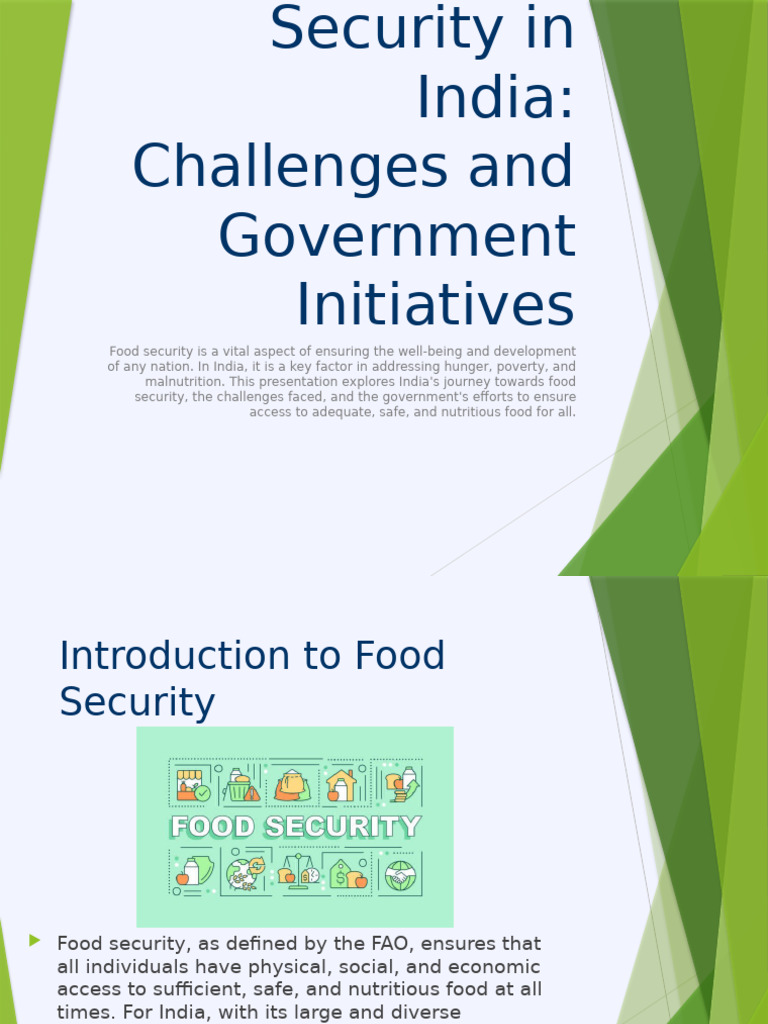 Security in India: Challenges and Government Initiatives

Food security is a vital aspect of ensuring the well-being and development of any nation. In India, it is a key factor in addressing hunger, poverty, and malnutrition. This presentation explores India's journey towards food security, the challenges faced, and the government's efforts to ensure access to adequate, safe, and nutritious food for all.

Introduction to Food Security

FOOD SECURITY

Food security, as defined by the FAO, ensures that all individuals have physical, social, and economic access to sufficient, safe, and nutritious food at all times. For India, with its large and diverse